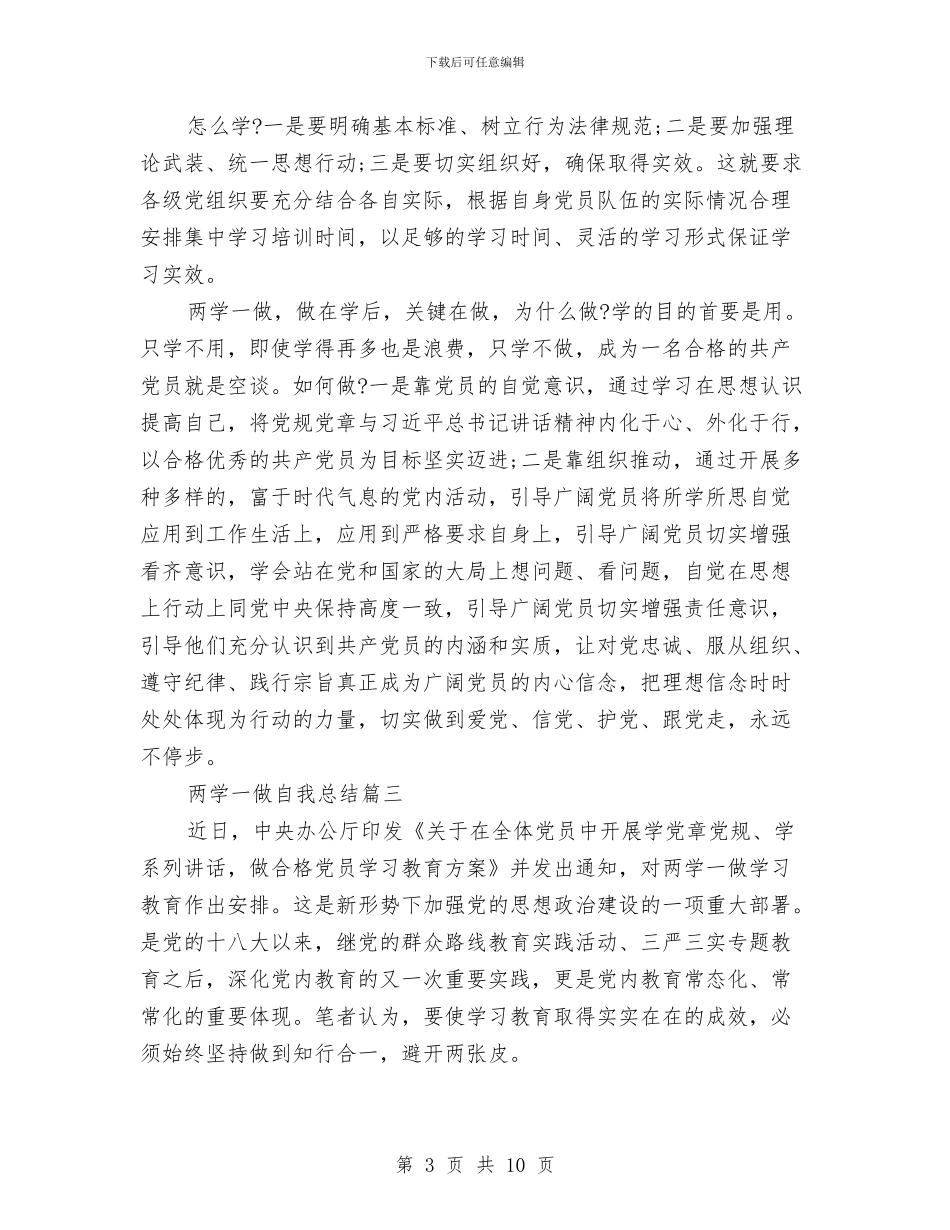 下载后可任意编辑

怎么学?一是要明确基本标准、树立行为法律规范;二是要加强理论武装、统一思想行动;三是要切实组织好，确保取得实效。这就要求各级党组织要充分结合各自实际，根据自身党员队伍的实际情况合理安排集中学习培训时间，以足够的学习时间、灵活的学习形式保证学习实效。

两学一做，做在学后，关键在做，为什么做?学的目的首要是用。只学不用，即使学得再多也是浪费，只学不做，成为一名合格的共产党员就是空谈。如何做?一是靠党员的自觉意识，通过学习在思想认识提高自己，将党规党章与习近平总书记讲话精神内化于心、外化于行，以合格优秀的共产党员为目标坚实迈进;二是靠组织推动，通过开展多种多样的，富于时代气息的党内活动，引导广阔党员将所学所思自觉应用到工作生活上，应用到严格要求自身上，引导广阔党员切实增强看齐意识，学会站在党和国家的大局上想问题、看问题，自觉在思想上行动上同党中央保持高度一致，引导广阔党员切实增强责任意识，引导他们充分认识到共产党员的内涵和实质，让对党忠诚、服从组织、遵守纪律、践行宗旨真正成为广阔党员的内心信念，把理想信念时时处处体现为行动的力量，切实做到爱党、信党、护党、跟党走，永远不停步。

两学一做自我总结篇三

近日，中央办公厅印发《关于在全体党员中开展学党章党规、学系列讲话，做合格党员学习教育方案》并发出通知，对两学一做学习教育作出安排。这是新形势下加强党的思想政治建设的一项重大部署。是党的十八大以来，继党的群众路线教育实践活动、三严三实专题教育之后，深化党内教育的又一次重要实践，更是党内教育常态化、常常化的重要体现。笔者认为，要使学习教育取得实实在在的成效，必须始终坚持做到知行合一，避开两张皮。

第 3 页 共 10 页